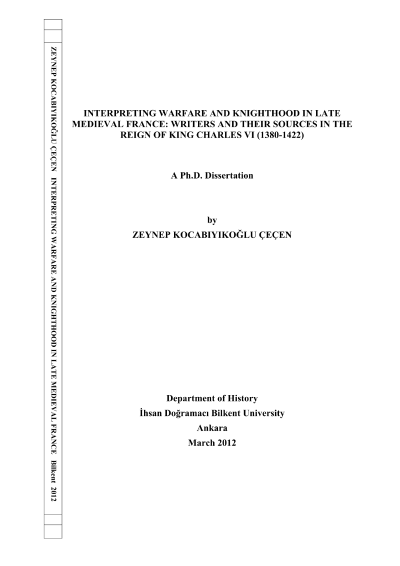 ZEYNEP KOCABIYIKOĞLU ÇEÇEN INTERPRETING WARFARE AND KNIGHTHOOD IN LATE MEDIEVAL FRANCE Bilkent 2012

INTERPRETING WARFARE AND KNIGHTHOOD IN LATE MEDIEVAL FRANCE: WRITERS AND THEIR SOURCES IN THE REIGN OF KING CHARLES VI (1380-1422)

A Ph.D. Dissertation

by
ZEYNEP KOCABIYIKOĞLU ÇEÇEN

Department of History
İhsan Doğramacı Bilkent University
Ankara
March 2012